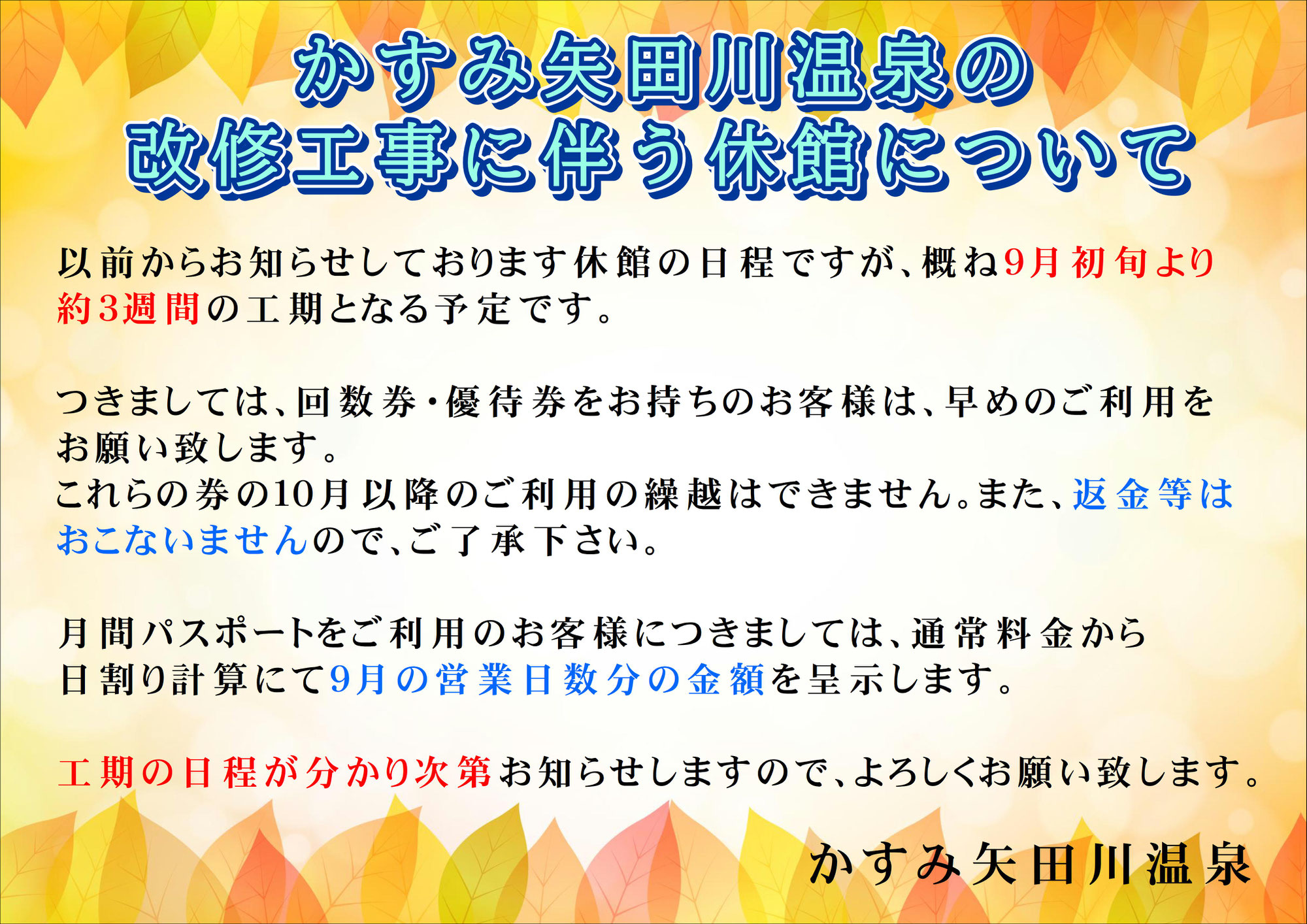 かすみ矢田川温泉の
改修工事に伴う休館について

以前からお知らせしております休館の日程ですが、概ね9月初旬より約3週間の工期となる予定です。

つきましては、回数券・優待券をお持ちのお客様は、早めのご利用をお願い致します。
これらの券の10月以降のご利用の繰越はできません。また、返金等はおこないませんので、ご了承下さい。

月間パスポートをご利用のお客様につきましては、通常料金から日割り計算にて9月の営業日数分の金額を呈示します。

工期の日程が分かり次第お知らせしますので、よろしくお願い致します。

かすみ矢田川温泉